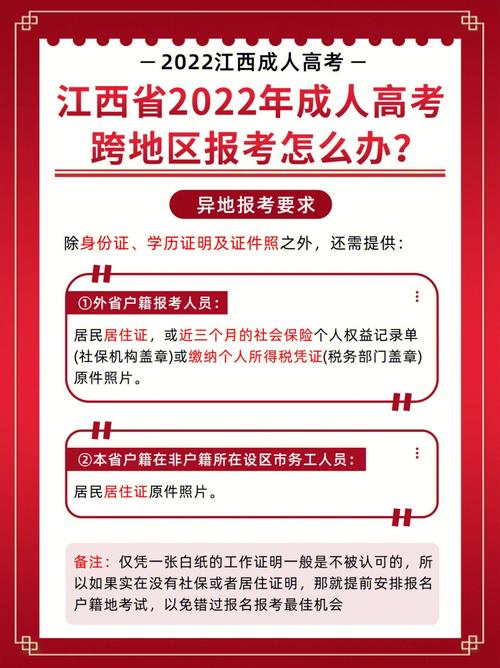 — 2022江西成人高考 —

江西省2022年成人高考跨地区报考怎么办?

异地报考要求

除身份证、学历证明及证件照之外，还需提供：

①外省户籍报考人员：

居民居住证，或近三个月的社会保险个人权益记录单(社保机构盖章)或缴纳个人所得税凭证(税务部门盖章)原件照片。

②本省户籍在非户籍所在设区市务工人员：

居民居住证原件照片。

备注：仅凭一张白纸的工作证明一般是不被认可的，所以如果实在没有社保或者居住证明，那就提前安排报名户籍地考试，以免错过报名报考最佳机会